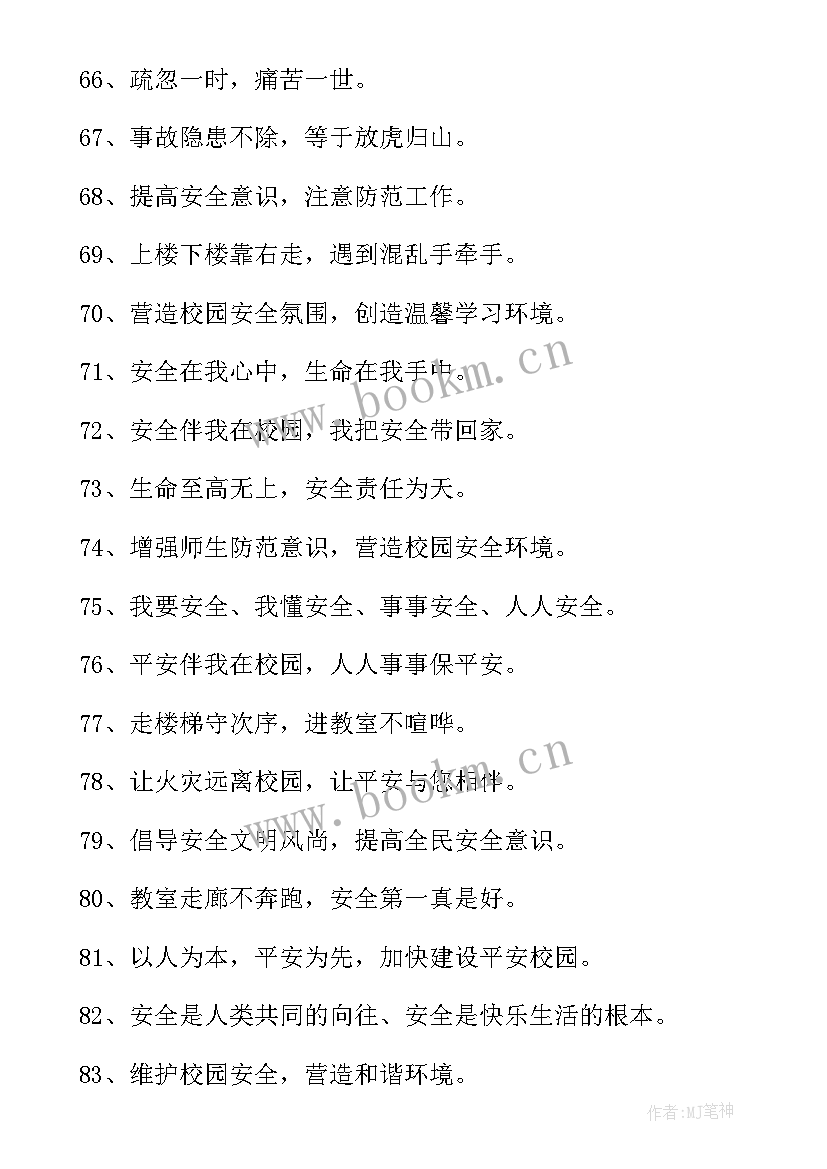 66、疏忽一时，痛苦一世。

67、事故隐患不除，等于放虎归山。

68、提高安全意识，注意防范工作。

69、上楼下楼靠右走，遇到混乱手牵手。

70、营造校园安全氛围，创造温馨学习环境。

71、安全在我心中，生命在我手中。

72、安全伴我在校园，我把安全带回家。

73、生命至高无上，安全责任为天。

74、增强师生防范意识，营造校园安全环境。

75、我要安全、我懂安全、事事安全、人人安全。

76、平安伴我在校园，人人事事保平安。

77、走楼梯守次序，进教室不喧哗。

78、让火灾远离校园，让平安与您相伴。

79、倡导安全文明风尚，提高全民安全意识。

80、教室走廊不奔跑，安全第一真是好。

81、以人为本，平安为先，加快建设平安校园。

82、安全是人类共同的向往、安全是快乐生活的根本。

83、维护校园安全，营造和谐环境。

www.bookm.cn

www.bookm.cn

作者:MJ笔神